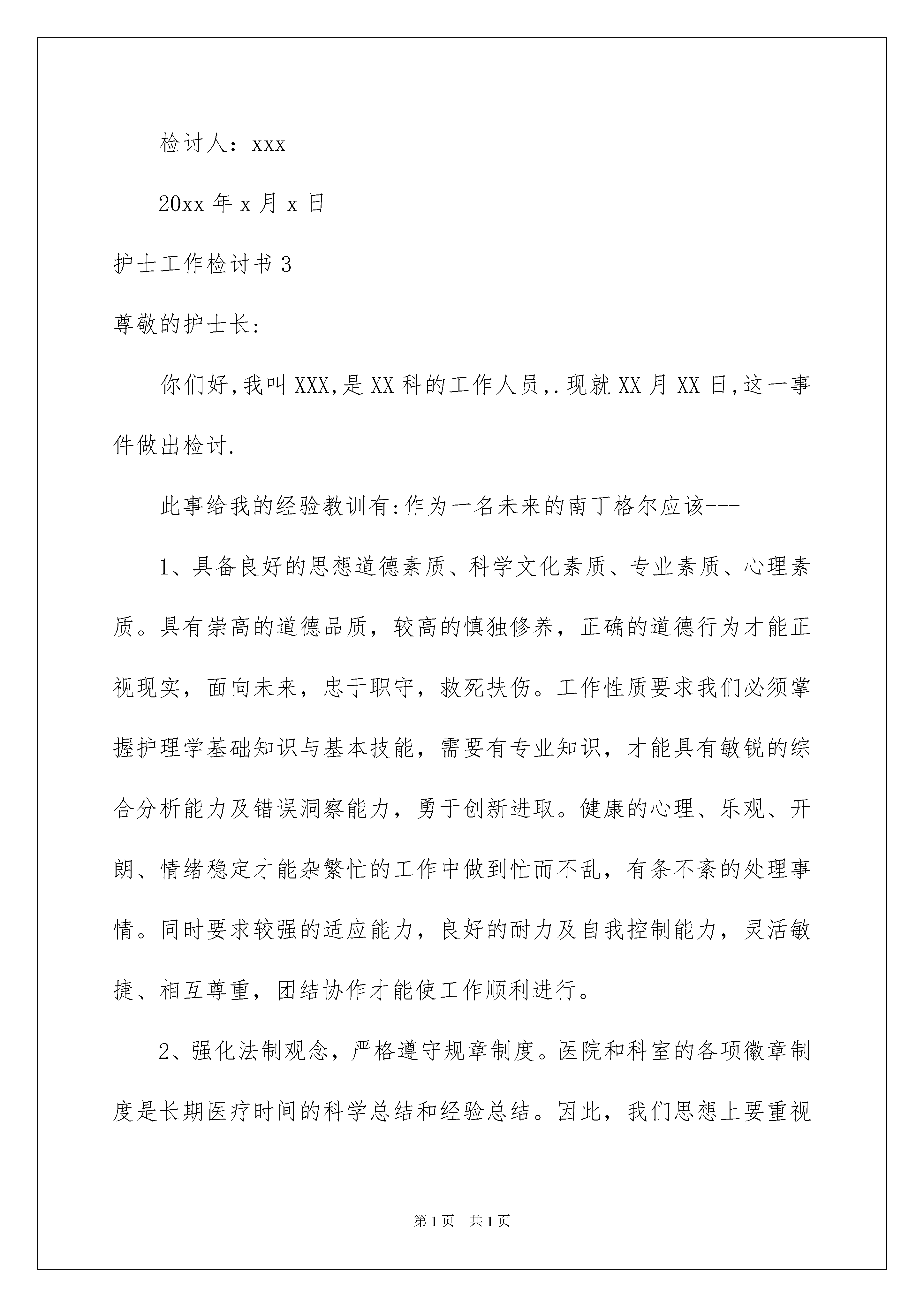 检讨人：xxx

20xx 年 x 月 x 日

护士工作检讨书 3

尊敬的护士长:

你们好,我叫 XXX,是 XX 科的工作人员,.现就 XX 月 XX 日,这一事件做出检讨.

此事给我的经验教训有:作为一名未来的南丁格尔应该---

1、具备良好的思想道德素质、科学文化素质、专业素质、心理素质。具有崇高的道德品质，较高的慎独修养，正确的道德行为才能正视现实，面向未来，忠于职守，救死扶伤。工作性质要求我们必须掌握护理学基础知识与基本技能，需要有专业知识，才能具有敏锐的综合分析能力及错误洞察能力，勇于创新进取。健康的心理、乐观、开朗、情绪稳定才能杂繁忙的工作中做到忙而不乱，有条不紊的处理事情。同时要求较强的适应能力，良好的耐力及自我控制能力，灵活敏捷、相互尊重，团结协作才能使工作顺利进行。

2、强化法制观念，严格遵守规章制度。医院和科室的各项徽章制度是长期医疗时间的科学总结和经验总结。因此，我们思想上要重视

第 1 页　共 1 页